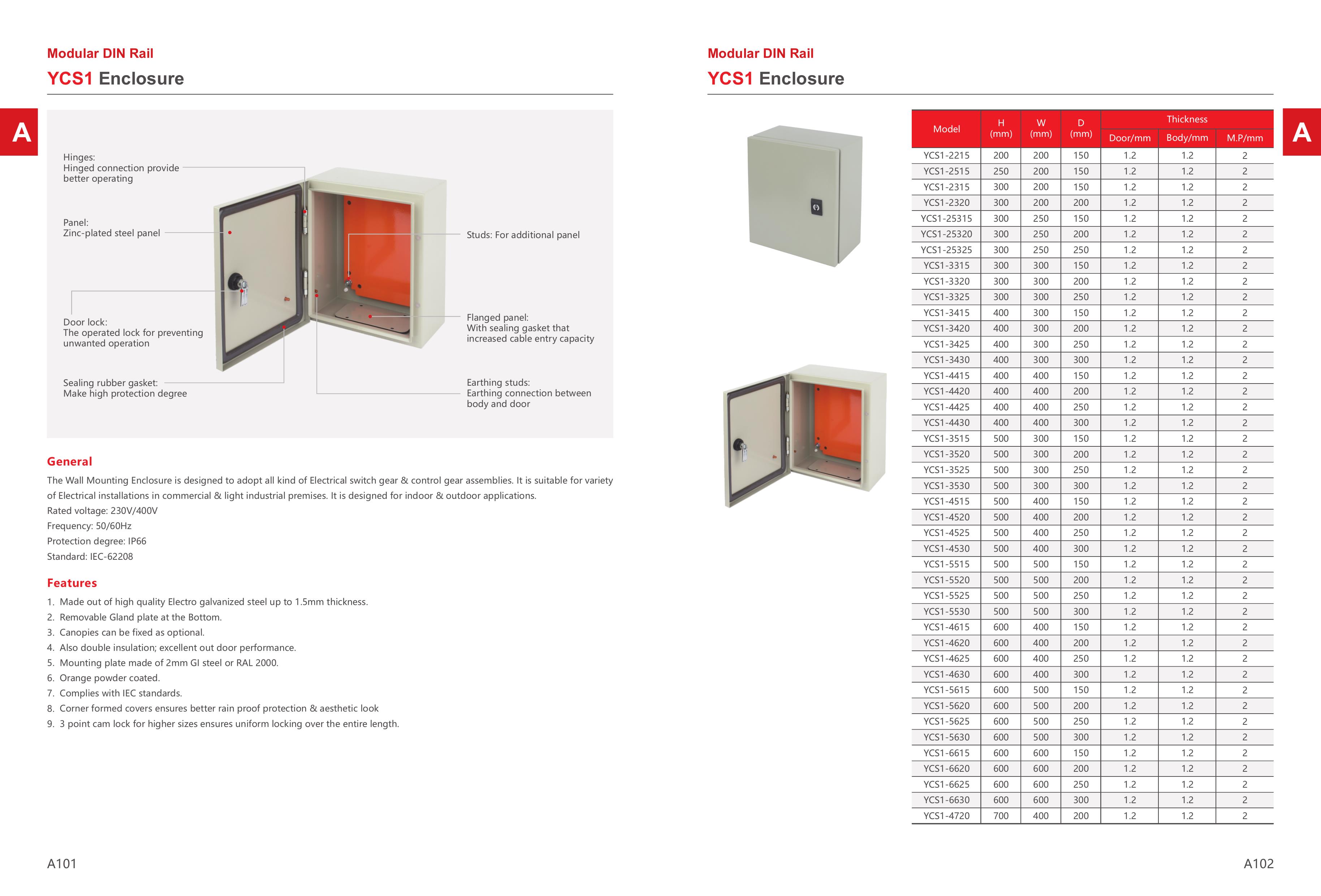 Modular DIN Rail

YCS1 Enclosure

A

Hinges:
Hinged connection provide better operating

Panel:
Zinc-plated steel panel

Door lock:
The operated lock for preventing unwanted operation

Sealing rubber gasket:
Make high protection degree

Studs: For additional panel

Flanged panel:
With sealing gasket that increased cable entry capacity

Earthing studs:
Earthing connection between body and door

General

The Wall Mounting Enclosure is designed to adopt all kind of Electrical switch gear & control gear assemblies. It is suitable for variety of Electrical installations in commercial & light industrial premises. It is designed for indoor & outdoor applications.
Rated voltage: 230V/400V
Frequency: 50/60Hz
Protection degree: IP66
Standard: IEC-62208

Features

1. Made out of high quality Electro galvanized steel up to 1.5mm thickness.
2. Removable Gland plate at the Bottom.
3. Canopies can be fixed as optional.
4. Also double insulation; excellent out door performance.
5. Mounting plate made of 2mm GI steel or RAL 2000.
6. Orange powder coated.
7. Complies with IEC standards.
8. Corner formed covers ensures better rain proof protection & aesthetic look
9. 3 point cam lock for higher sizes ensures uniform locking over the entire length.

A101

Modular DIN Rail

YCS1 Enclosure

A

| Model | H (mm) | W (mm) | D (mm) | Thickness Door/mm | Thickness Body/mm | Thickness M.P/mm |
|---|---|---|---|---|---|---|
| YCS1-2215 | 200 | 200 | 150 | 1.2 | 1.2 | 2 |
| YCS1-2515 | 250 | 200 | 150 | 1.2 | 1.2 | 2 |
| YCS1-2315 | 300 | 200 | 150 | 1.2 | 1.2 | 2 |
| YCS1-2320 | 300 | 200 | 200 | 1.2 | 1.2 | 2 |
| YCS1-25315 | 300 | 250 | 150 | 1.2 | 1.2 | 2 |
| YCS1-25320 | 300 | 250 | 200 | 1.2 | 1.2 | 2 |
| YCS1-25325 | 300 | 250 | 250 | 1.2 | 1.2 | 2 |
| YCS1-3315 | 300 | 300 | 150 | 1.2 | 1.2 | 2 |
| YCS1-3320 | 300 | 300 | 200 | 1.2 | 1.2 | 2 |
| YCS1-3325 | 300 | 300 | 250 | 1.2 | 1.2 | 2 |
| YCS1-3415 | 400 | 300 | 150 | 1.2 | 1.2 | 2 |
| YCS1-3420 | 400 | 300 | 200 | 1.2 | 1.2 | 2 |
| YCS1-3425 | 400 | 300 | 250 | 1.2 | 1.2 | 2 |
| YCS1-3430 | 400 | 300 | 300 | 1.2 | 1.2 | 2 |
| YCS1-4415 | 400 | 400 | 150 | 1.2 | 1.2 | 2 |
| YCS1-4420 | 400 | 400 | 200 | 1.2 | 1.2 | 2 |
| YCS1-4425 | 400 | 400 | 250 | 1.2 | 1.2 | 2 |
| YCS1-4430 | 400 | 400 | 300 | 1.2 | 1.2 | 2 |
| YCS1-3515 | 500 | 300 | 150 | 1.2 | 1.2 | 2 |
| YCS1-3520 | 500 | 300 | 200 | 1.2 | 1.2 | 2 |
| YCS1-3525 | 500 | 300 | 250 | 1.2 | 1.2 | 2 |
| YCS1-3530 | 500 | 300 | 300 | 1.2 | 1.2 | 2 |
| YCS1-4515 | 500 | 400 | 150 | 1.2 | 1.2 | 2 |
| YCS1-4520 | 500 | 400 | 200 | 1.2 | 1.2 | 2 |
| YCS1-4525 | 500 | 400 | 250 | 1.2 | 1.2 | 2 |
| YCS1-4530 | 500 | 400 | 300 | 1.2 | 1.2 | 2 |
| YCS1-5515 | 500 | 500 | 150 | 1.2 | 1.2 | 2 |
| YCS1-5520 | 500 | 500 | 200 | 1.2 | 1.2 | 2 |
| YCS1-5525 | 500 | 500 | 250 | 1.2 | 1.2 | 2 |
| YCS1-5530 | 500 | 500 | 300 | 1.2 | 1.2 | 2 |
| YCS1-4615 | 600 | 400 | 150 | 1.2 | 1.2 | 2 |
| YCS1-4620 | 600 | 400 | 200 | 1.2 | 1.2 | 2 |
| YCS1-4625 | 600 | 400 | 250 | 1.2 | 1.2 | 2 |
| YCS1-4630 | 600 | 400 | 300 | 1.2 | 1.2 | 2 |
| YCS1-5615 | 600 | 500 | 150 | 1.2 | 1.2 | 2 |
| YCS1-5620 | 600 | 500 | 200 | 1.2 | 1.2 | 2 |
| YCS1-5625 | 600 | 500 | 250 | 1.2 | 1.2 | 2 |
| YCS1-5630 | 600 | 500 | 300 | 1.2 | 1.2 | 2 |
| YCS1-6615 | 600 | 600 | 150 | 1.2 | 1.2 | 2 |
| YCS1-6620 | 600 | 600 | 200 | 1.2 | 1.2 | 2 |
| YCS1-6625 | 600 | 600 | 250 | 1.2 | 1.2 | 2 |
| YCS1-6630 | 600 | 600 | 300 | 1.2 | 1.2 | 2 |
| YCS1-4720 | 700 | 400 | 200 | 1.2 | 1.2 | 2 |

A102